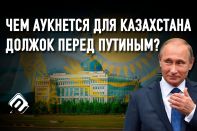 ЧЕМ АУКНЕТСЯ ДЛЯ КАЗАХСТАНА ДОЛЖОК ПЕРЕД ПУТИНЫМ?